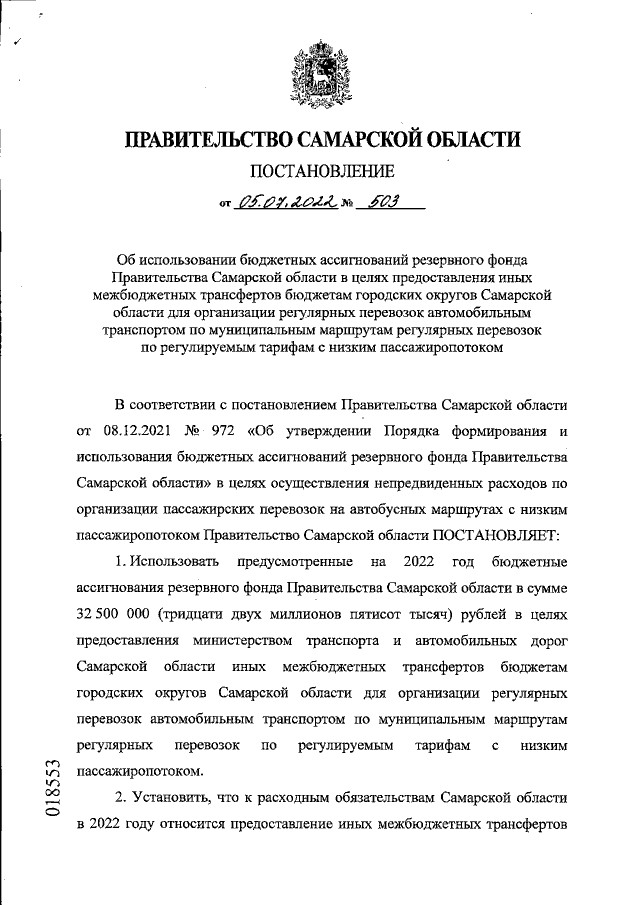 ПРАВИТЕЛЬСТВО САМАРСКОЙ ОБЛАСТИ

ПОСТАНОВЛЕНИЕ

от 05.07.2022 № 503

Об использовании бюджетных ассигнований резервного фонда Правительства Самарской области в целях предоставления иных межбюджетных трансфертов бюджетам городских округов Самарской области для организации регулярных перевозок автомобильным транспортом по муниципальным маршрутам регулярных перевозок по регулируемым тарифам с низким пассажиропотоком

В соответствии с постановлением Правительства Самарской области от 08.12.2021 № 972 «Об утверждении Порядка формирования и использования бюджетных ассигнований резервного фонда Правительства Самарской области» в целях осуществления непредвиденных расходов по организации пассажирских перевозок на автобусных маршрутах с низким пассажиропотоком Правительство Самарской области ПОСТАНОВЛЯЕТ:

1. Использовать предусмотренные на 2022 год бюджетные ассигнования резервного фонда Правительства Самарской области в сумме 32 500 000 (тридцати двух миллионов пятисот тысяч) рублей в целях предоставления министерством транспорта и автомобильных дорог Самарской области иных межбюджетных трансфертов бюджетам городских округов Самарской области для организации регулярных перевозок автомобильным транспортом по муниципальным маршрутам регулярных перевозок по регулируемым тарифам с низким пассажиропотоком.

2. Установить, что к расходным обязательствам Самарской области в 2022 году относится предоставление иных межбюджетных трансфертов

018553